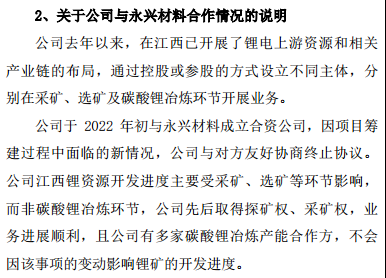 2、关于公司与永兴材料合作情况的说明

公司去年以来，在江西已开展了锂电上游资源和相关产业链的布局，通过控股或参股的方式设立不同主体，分别在采矿、选矿及碳酸锂冶炼环节开展业务。

公司于 2022 年初与永兴材料成立合资公司，因项目筹建过程中面临的新情况，公司与对方友好协商终止协议。公司江西锂资源开发进度主要受采矿、选矿等环节影响，而非碳酸锂冶炼环节，公司先后取得探矿权、采矿权，业务进展顺利，且公司有多家碳酸锂冶炼产能合作方，不会因该事项的变动影响锂矿的开发进度。